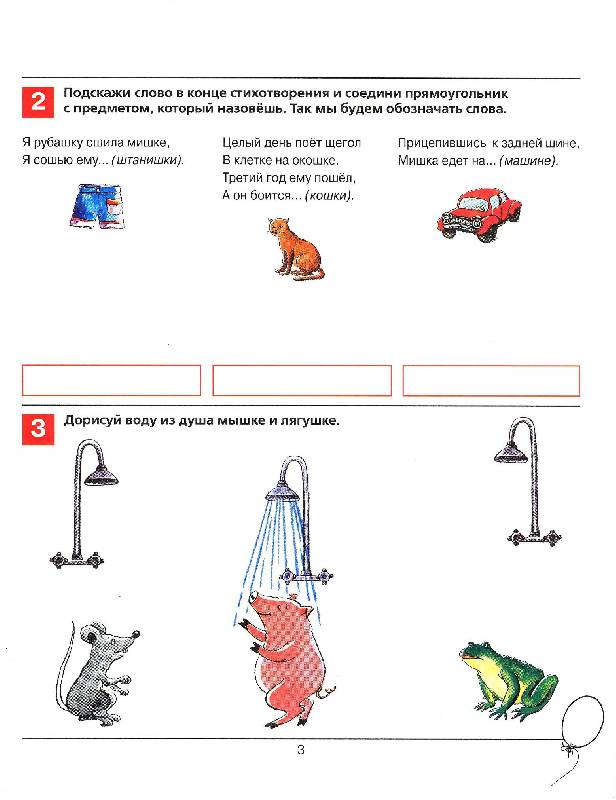 2 Подскажи слово в конце стихотворения и соедини прямоугольник с предметом, который назовёшь. Так мы будем обозначать слова.

Я рубашку сшила мишке,
Я сошью ему... (штанишки).

Целый день поёт щегол
В клетке на окошке.
Третий год ему пошёл,
А он боится... (кошки).

Прицепившись к задней шине,
Мишка едет на... (машине).

3 Дорисуй воду из душа мышке и лягушке.

3